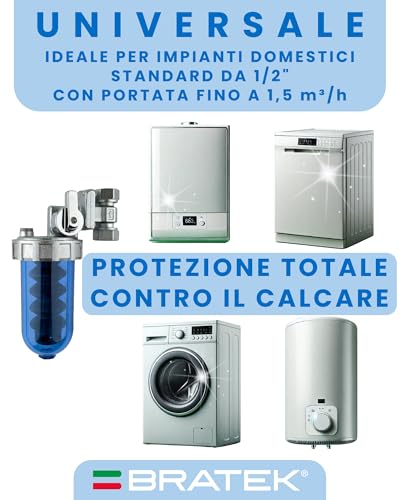 UNIVERSALE
IDEALE PER IMPIANTI DOMESTICI STANDARD DA 1/2" CON PORTATA FINO A 1,5 m³/h

PROTEZIONE TOTALE CONTRO IL CALCARE

BRATEK®